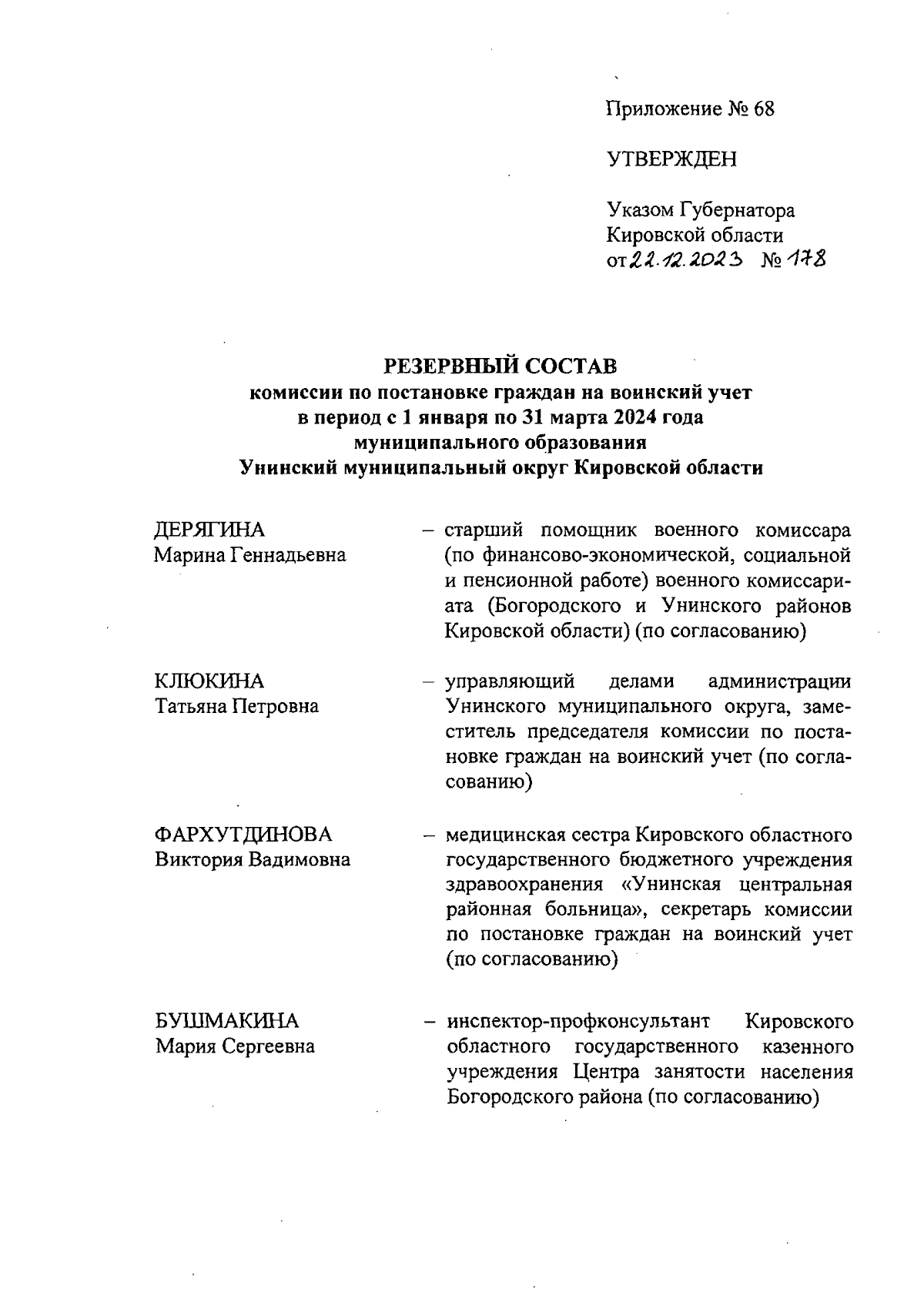 Приложение № 68

УТВЕРЖДЕН

Указом Губернатора Кировской области от 22.12.2023 № 178

РЕЗЕРВНЫЙ СОСТАВ
комиссии по постановке граждан на воинский учет
в период с 1 января по 31 марта 2024 года
муниципального образования
Унинский муниципальный округ Кировской области

ДЕРЯГИНА
Марина Геннадьевна

– старший помощник военного комиссара (по финансово-экономической, социальной и пенсионной работе) военного комиссариата (Богородского и Унинского районов Кировской области) (по согласованию)

КЛЮКИНА
Татьяна Петровна

– управляющий делами администрации Унинского муниципального округа, заместитель председателя комиссии по постановке граждан на воинский учет (по согласованию)

ФАРХУТДИНОВА
Виктория Вадимовна

– медицинская сестра Кировского областного государственного бюджетного учреждения здравоохранения «Унинская центральная районная больница», секретарь комиссии по постановке граждан на воинский учет (по согласованию)

БУШМАКИНА
Мария Сергеевна

– инспектор-профконсультант Кировского областного государственного казенного учреждения Центра занятости населения Богородского района (по согласованию)